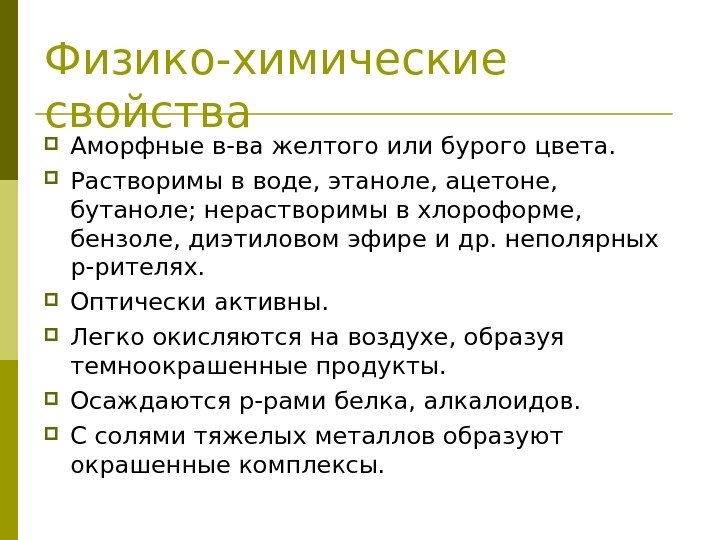 Физико-химические свойства

Аморфные в-ва желтого или бурого цвета.

Растворимы в воде, этаноле, ацетоне, бутаноле; нерастворимы в хлороформе, бензоле, диэтиловом эфире и др. неполярных р-рителях.

Оптически активны.

Легко окисляются на воздухе, образуя темноокрашенные продукты.

Осаждаются р-рами белка, алкалоидов.

С солями тяжелых металлов образуют окрашенные комплексы.